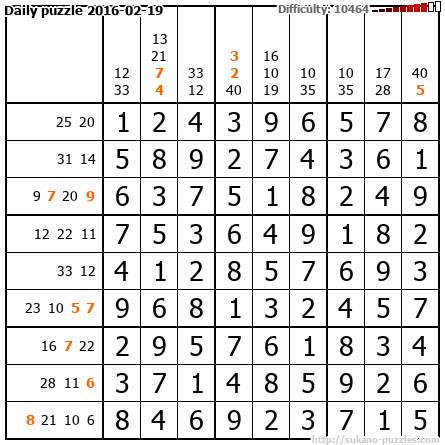 Daily puzzle 2016-02-19

Difficulty: 10464

|  | 12 33 | 13 21 7 4 | 33 12 | 3 2 40 | 16 10 19 | 10 35 | 10 35 | 17 28 | 40 5 |
|---|---|---|---|---|---|---|---|---|---|
| 25 20 | 1 | 2 | 4 | 3 | 9 | 6 | 5 | 7 | 8 |
| 31 14 | 5 | 8 | 9 | 2 | 7 | 4 | 3 | 6 | 1 |
| 9 7 20 9 | 6 | 3 | 7 | 5 | 1 | 8 | 2 | 4 | 9 |
| 12 22 11 | 7 | 5 | 3 | 6 | 4 | 9 | 1 | 8 | 2 |
| 33 12 | 4 | 1 | 2 | 8 | 5 | 7 | 6 | 9 | 3 |
| 23 10 5 7 | 9 | 6 | 8 | 1 | 3 | 2 | 4 | 5 | 7 |
| 16 7 22 | 2 | 9 | 5 | 7 | 6 | 1 | 8 | 3 | 4 |
| 28 11 6 | 3 | 7 | 1 | 4 | 8 | 5 | 9 | 2 | 6 |
| 8 21 10 6 | 8 | 4 | 6 | 9 | 2 | 3 | 7 | 1 | 5 |

http://sukano-puzzles.com